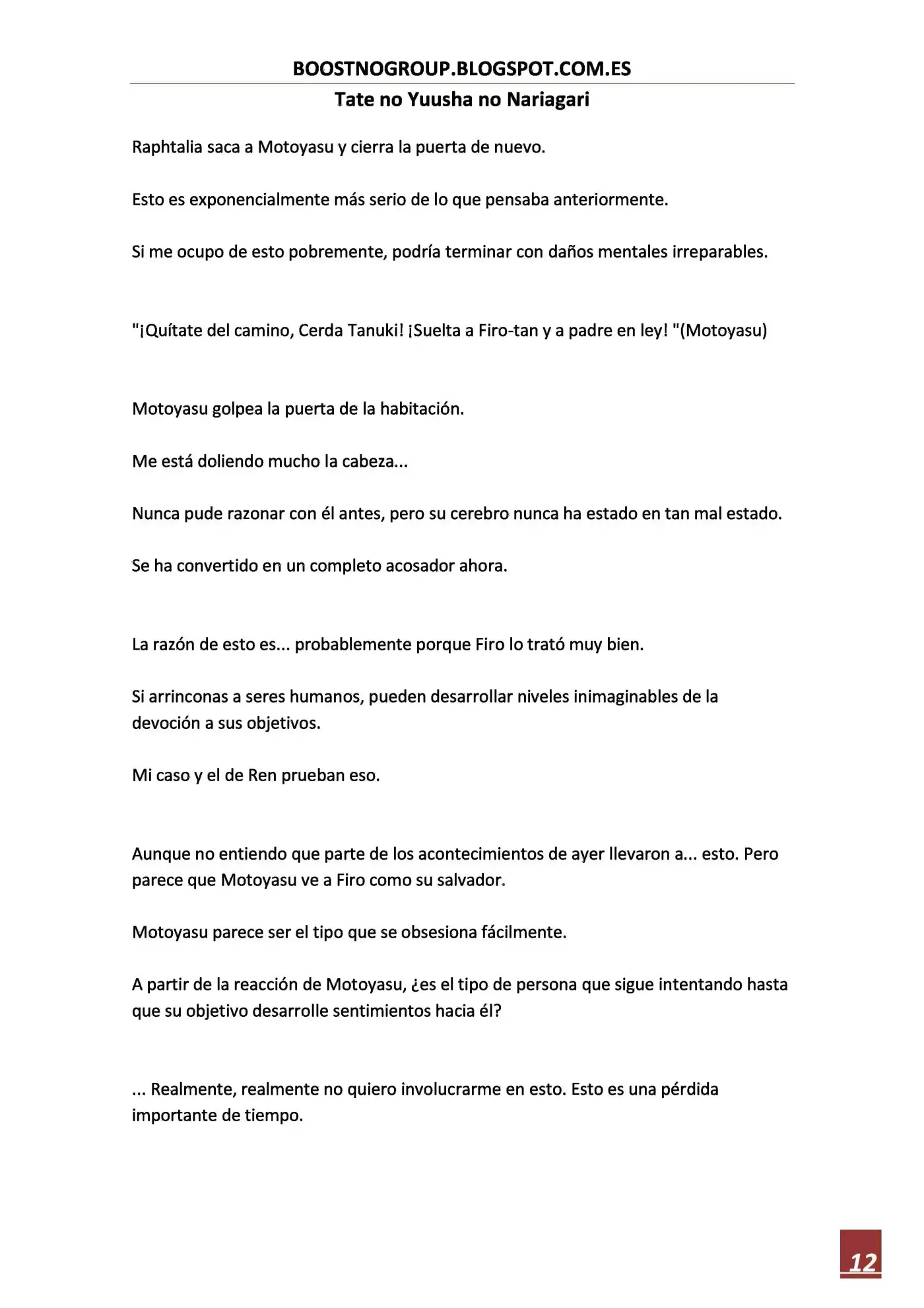 BOOSTNOGROUP.BLOGSPOT.COM.ES

Tate no Yuusha no Nariagari

Raphtalia saca a Motoyasu y cierra la puerta de nuevo.

Esto es exponencialmente más serio de lo que pensaba anteriormente.

Si me ocupo de esto pobremente, podría terminar con daños mentales irreparables.

"¡Quítate del camino, Cerda Tanuki! ¡Suelta a Firo-tan y a padre en ley! "(Motoyasu)

Motoyasu golpea la puerta de la habitación.

Me está doliendo mucho la cabeza...

Nunca pude razonar con él antes, pero su cerebro nunca ha estado en tan mal estado.

Se ha convertido en un completo acosador ahora.

La razón de esto es... probablemente porque Firo lo trató muy bien.

Si arrinconas a seres humanos, pueden desarrollar niveles inimaginables de la devoción a sus objetivos.

Mi caso y el de Ren prueban eso.

Aunque no entiendo que parte de los acontecimientos de ayer llevaron a... esto. Pero parece que Motoyasu ve a Firo como su salvador.

Motoyasu parece ser el tipo que se obsesiona fácilmente.

A partir de la reacción de Motoyasu, ¿es el tipo de persona que sigue intentando hasta que su objetivo desarrolle sentimientos hacia él?

... Realmente, realmente no quiero involucrarme en esto. Esto es una pérdida importante de tiempo.

12